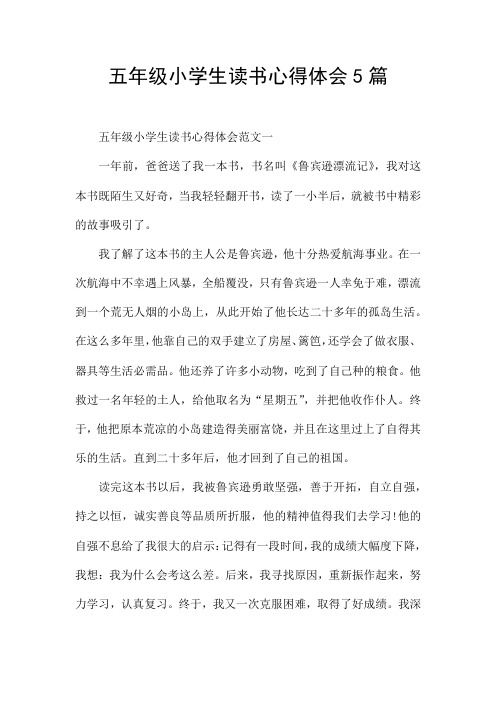 五年级小学生读书心得体会5篇

五年级小学生读书心得体会范文一

一年前，爸爸送了我一本书，书名叫《鲁宾逊漂流记》，我对这本书既陌生又好奇，当我轻轻翻开书，读了一小半后，就被书中精彩的故事吸引了。

我了解了这本书的主人公是鲁宾逊，他十分热爱航海事业。在一次航海中不幸遇上风暴，全船覆没，只有鲁宾逊一人幸免于难，漂流到一个荒无人烟的小岛上，从此开始了他长达二十多年的孤岛生活。在这么多年里，他靠自己的双手建立了房屋、篱笆，还学会了做衣服、器具等生活必需品。他还养了许多小动物，吃到了自己种的粮食。他救过一名年轻的土人，给他取名为“星期五”，并把他收作仆人。终于，他把原本荒凉的小岛建造得美丽富饶，并且在这里过上了自得其乐的生活。直到二十多年后，他才回到了自己的祖国。

读完这本书以后，我被鲁宾逊勇敢坚强，善于开拓，自立自强，持之以恒，诚实善良等品质所折服，他的精神值得我们去学习!他的自强不息给了我很大的启示：记得有一段时间，我的成绩大幅度下降，我想：我为什么会考这么差。后来，我寻找原因，重新振作起来，努力学习，认真复习。终于，我又一次克服困难，取得了好成绩。我深